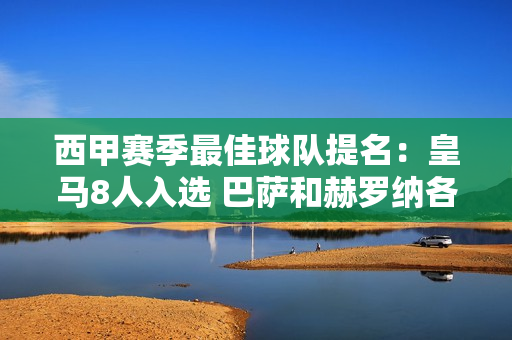 西甲赛季最佳球队提名：皇马8人入选 巴萨和赫罗纳各